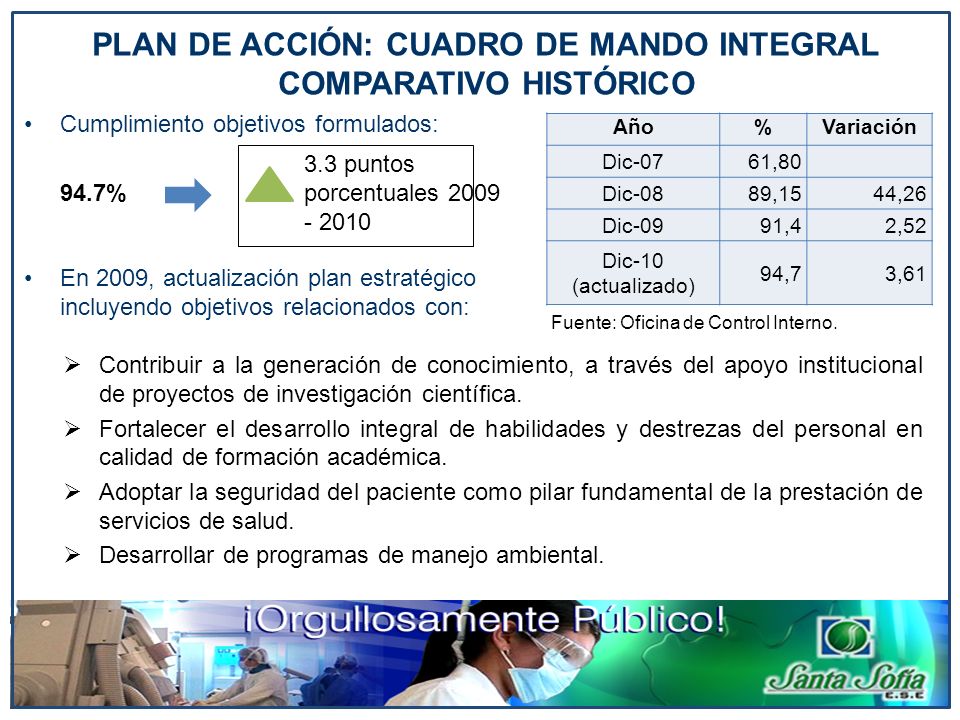 PLAN DE ACCIÓN: CUADRO DE MANDO INTEGRAL COMPARATIVO HISTÓRICO

• Cumplimiento objetivos formulados:

94.7%

3.3 puntos porcentuales 2009 - 2010

| Año | % | Variación |
|---|---|---|
| Dic-07 | 61,80 | |
| Dic-08 | 89,15 | 44,26 |
| Dic-09 | 91,4 | 2,52 |
| Dic-10 (actualizado) | 94,7 | 3,61 |

Fuente: Oficina de Control Interno.

• En 2009, actualización plan estratégico incluyendo objetivos relacionados con:

➢ Contribuir a la generación de conocimiento, a través del apoyo institucional de proyectos de investigación científica.

➢ Fortalecer el desarrollo integral de habilidades y destrezas del personal en calidad de formación académica.

➢ Adoptar la seguridad del paciente como pilar fundamental de la prestación de servicios de salud.

➢ Desarrollar de programas de manejo ambiental.

¡Orgullosamente Público!

Santa Sofía E.S.E